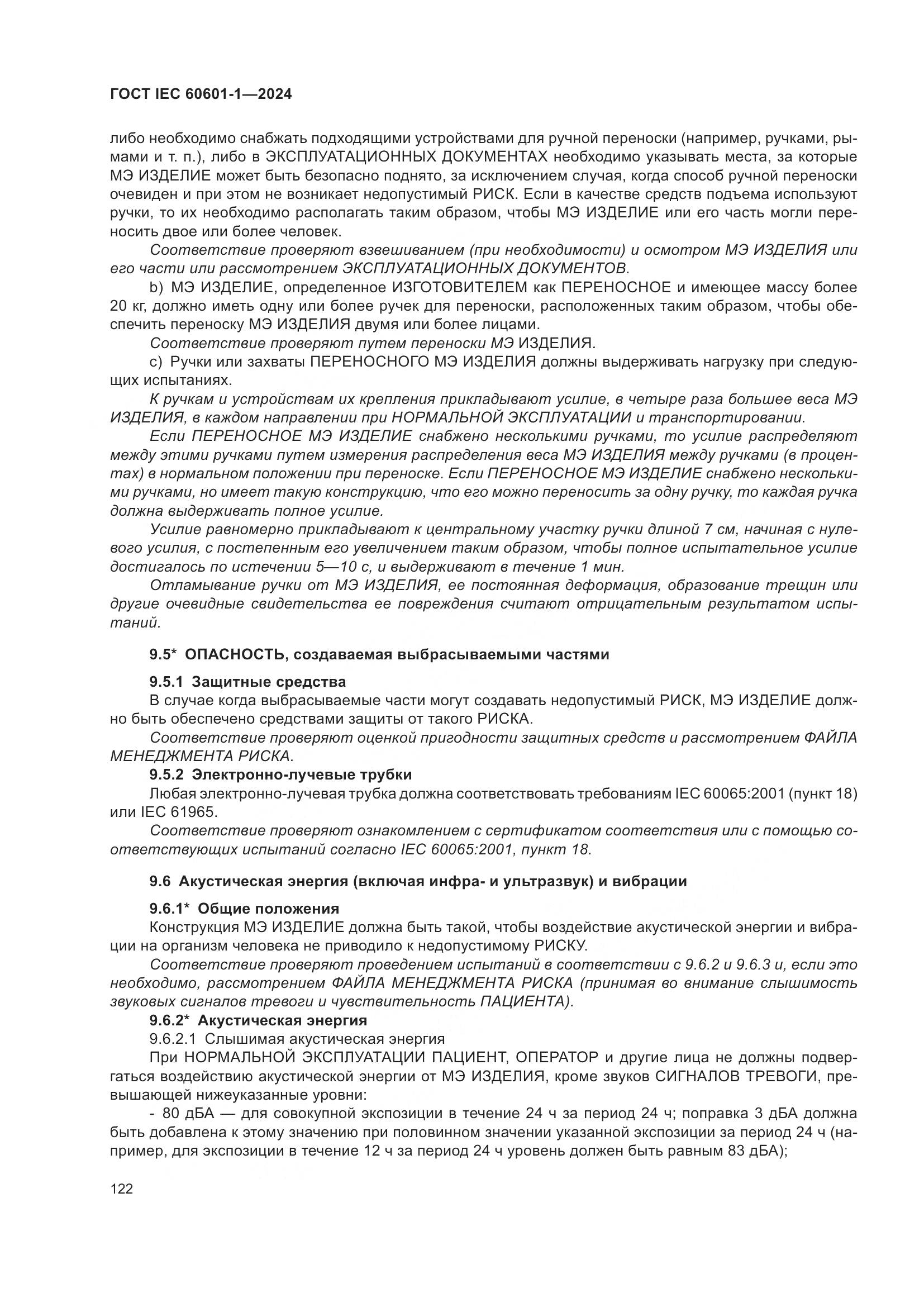 ГОСТ IEC 60601-1—2024

либо необходимо снабжать подходящими устройствами для ручной переноски (например, ручками, рымами и т. п.), либо в ЭКСПЛУАТАЦИОННЫХ ДОКУМЕНТАХ необходимо указывать места, за которые МЭ ИЗДЕЛИЕ может быть безопасно поднято, за исключением случая, когда способ ручной переноски очевиден и при этом не возникает недопустимый РИСК. Если в качестве средств подъема используют ручки, то их необходимо располагать таким образом, чтобы МЭ ИЗДЕЛИЕ или его часть могли переносить двое или более человек.

Соответствие проверяют взвешиванием (при необходимости) и осмотром МЭ ИЗДЕЛИЯ или его части или рассмотрением ЭКСПЛУАТАЦИОННЫХ ДОКУМЕНТОВ.

b) МЭ ИЗДЕЛИЕ, определенное ИЗГОТОВИТЕЛЕМ как ПЕРЕНОСНОЕ и имеющее массу более 20 кг, должно иметь одну или более ручек для переноски, расположенных таким образом, чтобы обеспечить переноску МЭ ИЗДЕЛИЯ двумя или более лицами.

Соответствие проверяют путем переноски МЭ ИЗДЕЛИЯ.

c) Ручки или захваты ПЕРЕНОСНОГО МЭ ИЗДЕЛИЯ должны выдерживать нагрузку при следующих испытаниях.

К ручкам и устройствам их крепления прикладывают усилие, в четыре раза большее веса МЭ ИЗДЕЛИЯ, в каждом направлении при НОРМАЛЬНОЙ ЭКСПЛУАТАЦИИ и транспортировании.

Если ПЕРЕНОСНОЕ МЭ ИЗДЕЛИЕ снабжено несколькими ручками, то усилие распределяют между этими ручками путем измерения распределения веса МЭ ИЗДЕЛИЯ между ручками (в процентах) в нормальном положении при переноске. Если ПЕРЕНОСНОЕ МЭ ИЗДЕЛИЕ снабжено несколькими ручками, но имеет такую конструкцию, что его можно переносить за одну ручку, то каждая ручка должна выдерживать полное усилие.

Усилие равномерно прикладывают к центральному участку ручки длиной 7 см, начиная с нулевого усилия, с постепенным его увеличением таким образом, чтобы полное испытательное усилие достигалось по истечении 5—10 с, и выдерживают в течение 1 мин.

Отламывание ручки от МЭ ИЗДЕЛИЯ, ее постоянная деформация, образование трещин или другие очевидные свидетельства ее повреждения считают отрицательным результатом испытаний.

9.5* ОПАСНОСТЬ, создаваемая выбрасываемыми частями

9.5.1 Защитные средства

В случае когда выбрасываемые части могут создавать недопустимый РИСК, МЭ ИЗДЕЛИЕ должно быть обеспечено средствами защиты от такого РИСКА.

Соответствие проверяют оценкой пригодности защитных средств и рассмотрением ФАЙЛА МЕНЕДЖМЕНТА РИСКА.

9.5.2 Электронно-лучевые трубки

Любая электронно-лучевая трубка должна соответствовать требованиям IEC 60065:2001 (пункт 18) или IEC 61965.

Соответствие проверяют ознакомлением с сертификатом соответствия или с помощью соответствующих испытаний согласно IEC 60065:2001, пункт 18.

9.6 Акустическая энергия (включая инфра- и ультразвук) и вибрации

9.6.1* Общие положения

Конструкция МЭ ИЗДЕЛИЕ должна быть такой, чтобы воздействие акустической энергии и вибрации на организм человека не приводило к недопустимому РИСКУ.

Соответствие проверяют проведением испытаний в соответствии с 9.6.2 и 9.6.3 и, если это необходимо, рассмотрением ФАЙЛА МЕНЕДЖМЕНТА РИСКА (принимая во внимание слышимость звуковых сигналов тревоги и чувствительность ПАЦИЕНТА).

9.6.2* Акустическая энергия

9.6.2.1 Слышимая акустическая энергия

При НОРМАЛЬНОЙ ЭКСПЛУАТАЦИИ ПАЦИЕНТ, ОПЕРАТОР и другие лица не должны подвергаться воздействию акустической энергии от МЭ ИЗДЕЛИЯ, кроме звуков СИГНАЛОВ ТРЕВОГИ, превышающей нижеуказанные уровни:

- 80 дБА — для совокупной экспозиции в течение 24 ч за период 24 ч; поправка 3 дБА должна быть добавлена к этому значению при половинном значении указанной экспозиции за период 24 ч (например, для экспозиции в течение 12 ч за период 24 ч уровень должен быть равным 83 дБА);

122